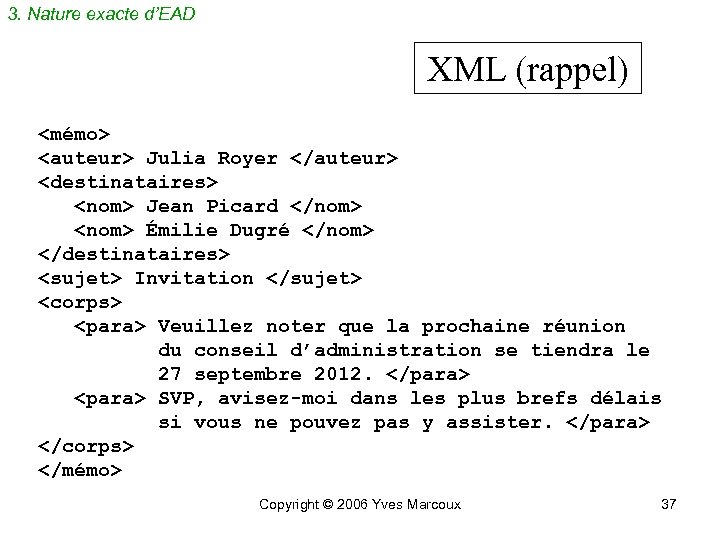 3. Nature exacte d'EAD

XML (rappel)

<mémo>
<auteur> Julia Royer </auteur>
<destinataires>
<nom> Jean Picard </nom>
<nom> Émilie Dugré </nom>
</destinataires>
<sujet> Invitation </sujet>
<corps>
<para> Veuillez noter que la prochaine réunion du conseil d'administration se tiendra le 27 septembre 2012. </para>
<para> SVP, avisez-moi dans les plus brefs délais si vous ne pouvez pas y assister. </para>
</corps>
</mémo>

Copyright © 2006 Yves Marcoux

37